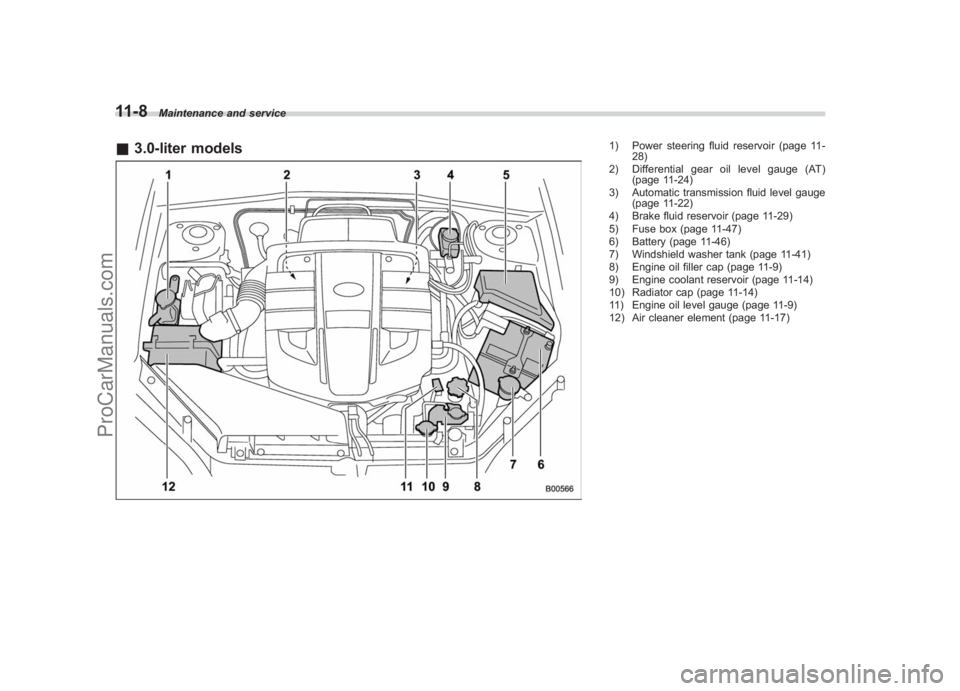 11-8 Maintenance and service

■ 3.0-liter models

1 2 3 4 5

12 11 10 9 8 7 6

B00566

1) Power steering fluid reservoir (page 11-28)
2) Differential gear oil level gauge (AT) (page 11-24)
3) Automatic transmission fluid level gauge (page 11-22)
4) Brake fluid reservoir (page 11-29)
5) Fuse box (page 11-47)
6) Battery (page 11-46)
7) Windshield washer tank (page 11-41)
8) Engine oil filler cap (page 11-9)
9) Engine coolant reservoir (page 11-14)
10) Radiator cap (page 11-14)
11) Engine oil level gauge (page 11-9)
12) Air cleaner element (page 11-17)

ProCarManuals.com

carmanualsonline.info